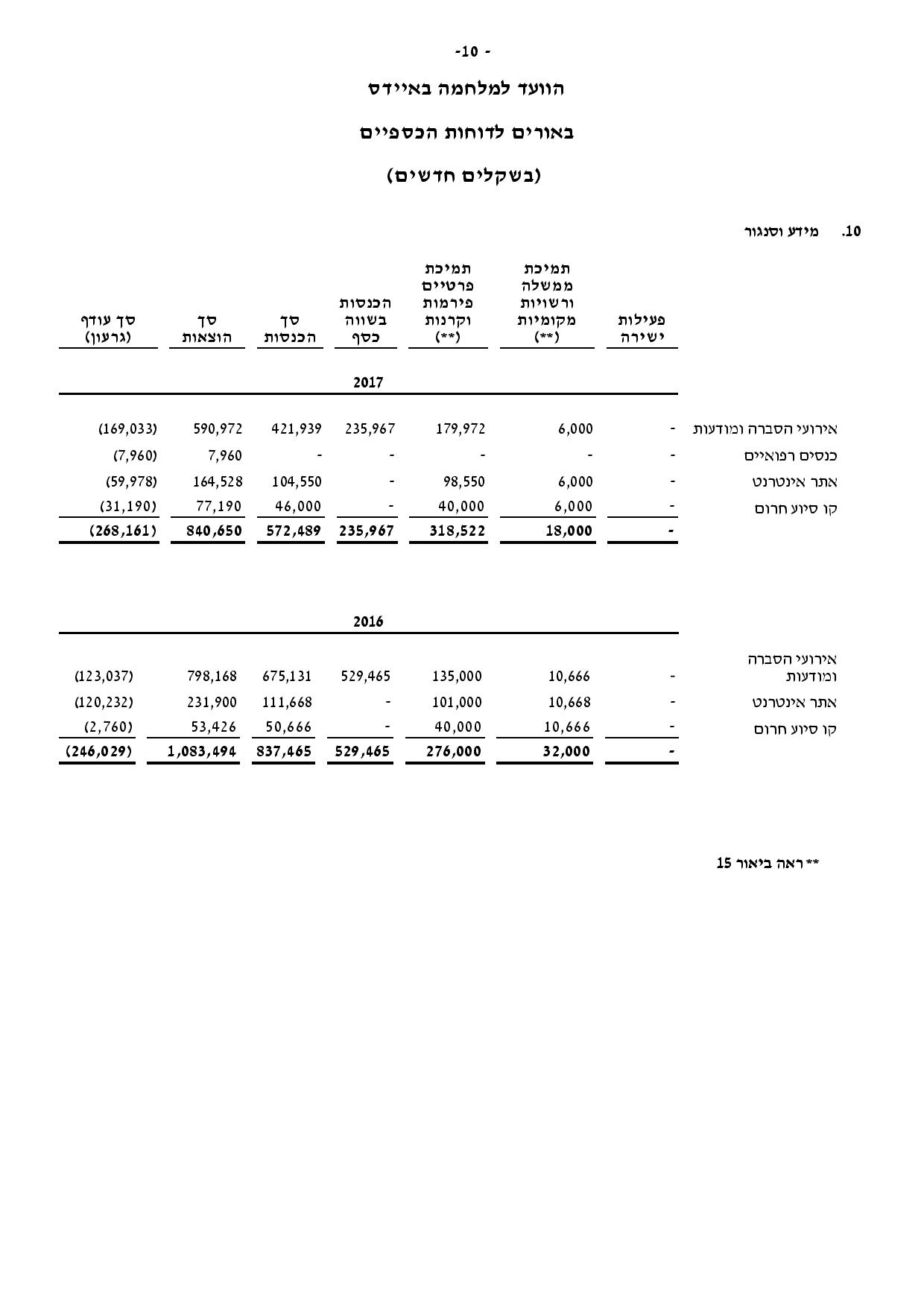 - 10 -

הוועד למלחמה באיידס

באורים לדוחות הכספיים

(בשקלים חדשים)

10. מידע וסנגור

| | פעילות ישירה | תמיכת ממשלה ורשויות מקומיות (**) | תמיכת פרטיים פירמות וקרנות (**) | הכנסות בשווה כסף | סך הכנסות | סך הוצאות | סך עודף (גרעון) |
|---|---|---|---|---|---|---|---|
| | | | | 2017 | | | |
| אירועי הסברה ומודעות | - | 6,000 | 179,972 | 235,967 | 421,939 | 590,972 | (169,033) |
| כנסים רפואיים | - | - | - | - | - | 7,960 | (7,960) |
| אתר אינטרנט | - | 6,000 | 98,550 | - | 104,550 | 164,528 | (59,978) |
| קו סיוע חרום | - | 6,000 | 40,000 | - | 46,000 | 77,190 | (31,190) |
| | - | 18,000 | 318,522 | 235,967 | 572,489 | 840,650 | (268,161) |
| | | | | 2016 | | | |
| אירועי הסברה ומודעות | - | 10,666 | 135,000 | 529,465 | 675,131 | 798,168 | (123,037) |
| אתר אינטרנט | - | 10,668 | 101,000 | - | 111,668 | 231,900 | (120,232) |
| קו סיוע חרום | - | 10,666 | 40,000 | - | 50,666 | 53,426 | (2,760) |
| | - | 32,000 | 276,000 | 529,465 | 837,465 | 1,083,494 | (246,029) |

** ראה ביאור 15